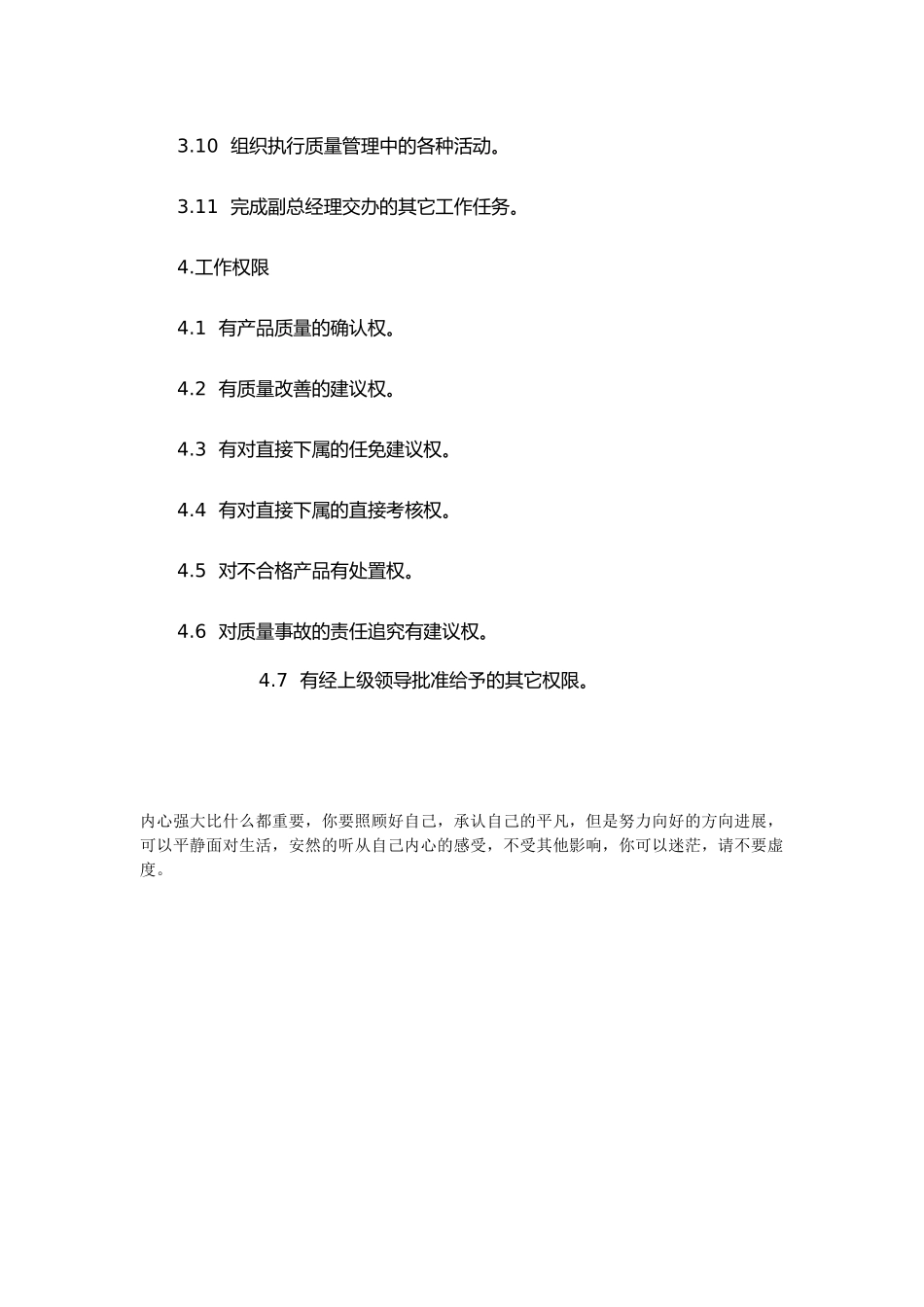 3.10 组织执行质量管理中的各种活动。

3.11 完成副总经理交办的其它工作任务。

4.工作权限

4.1 有产品质量的确认权。

4.2 有质量改善的建议权。

4.3 有对直接下属的任免建议权。

4.4 有对直接下属的直接考核权。

4.5 对不合格产品有处置权。

4.6 对质量事故的责任追究有建议权。

4.7 有经上级领导批准给予的其它权限。

内心强大比什么都重要，你要照顾好自己，承认自己的平凡，但是努力向好的方向进展，可以平静面对生活，安然的听从自己内心的感受，不受其他影响，你可以迷茫，请不要虚度。